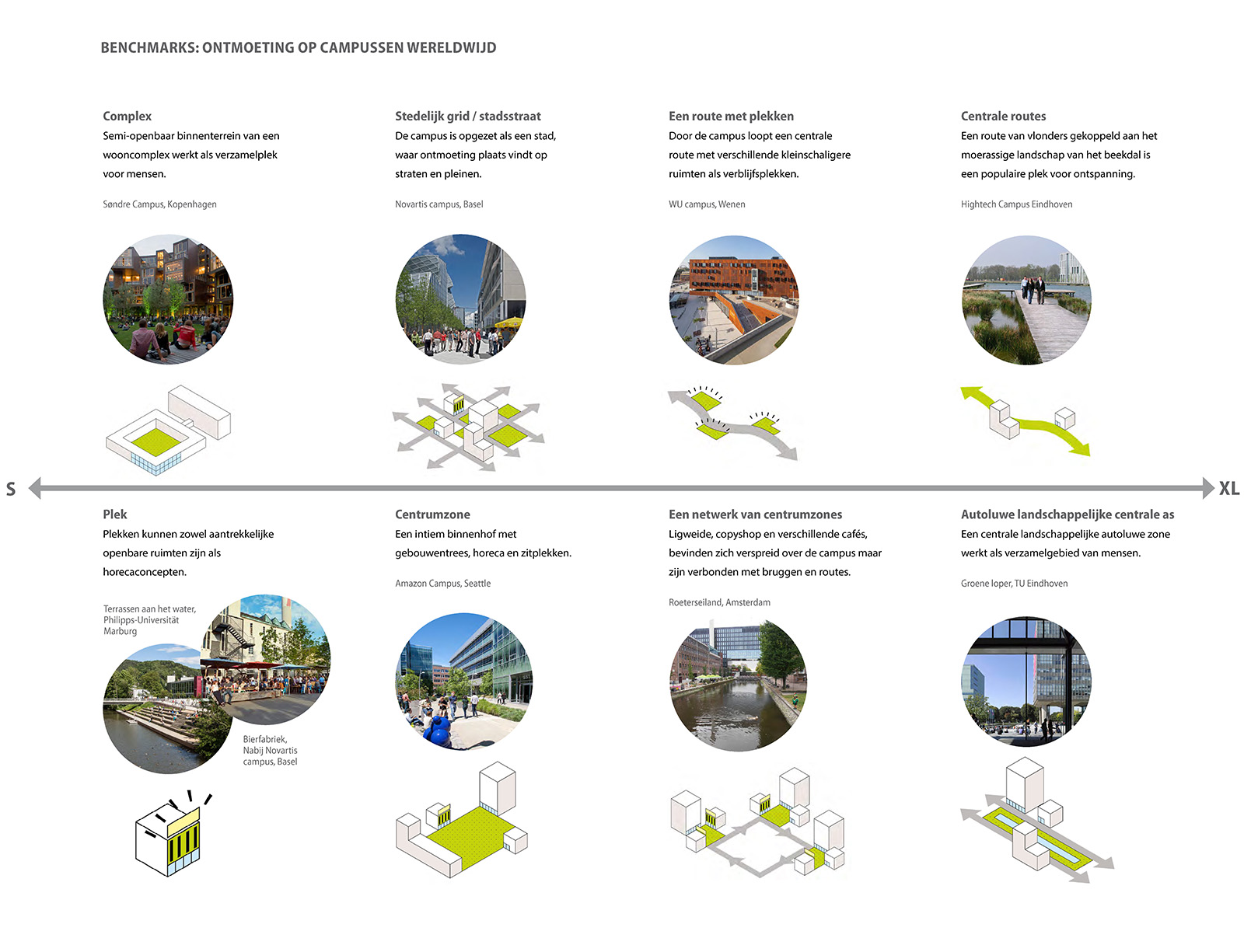 BENCHMARKS: ONTMOETING OP CAMPUSSEN WERELDWIJD

Complex
Semi-openbaar binnenterrein van een wooncomplex werkt als verzamelplek voor mensen.

Søndre Campus, Kopenhagen

Stedelijk grid / stadsstraat
De campus is opgezet als een stad, waar ontmoeting plaats vindt op straten en pleinen.

Novartis campus, Basel

Een route met plekken
Door de campus loopt een centrale route met verschillende kleinschaligere ruimten als verblijfsplekken.

WU campus, Wenen

Centrale routes
Een route van vlonders gekoppeld aan het moerassige landschap van het beekdal is een populaire plek voor ontspanning.

Hightech Campus Eindhoven

S

XL

Plek
Plekken kunnen zowel aantrekkelijke openbare ruimten zijn als horecaconcepten.

Terrassen aan het water, Philipps-Universität Marburg

Bierfabriek, Nabij Novartis campus, Basel

Centrumzone
Een intiem binnenhof met gebouwentrees, horeca en zitplekken.

Amazon Campus, Seattle

Een netwerk van centrumzones
Ligweide, copyshop en verschillende cafés, bevinden zich verspreid over de campus maar zijn verbonden met bruggen en routes.

Roeterseiland, Amsterdam

Autoluwe landschappelijke centrale as
Een centrale landschappelijke autoluwe zone werkt als verzamelgebied van mensen.

Groene loper, TU Eindhoven